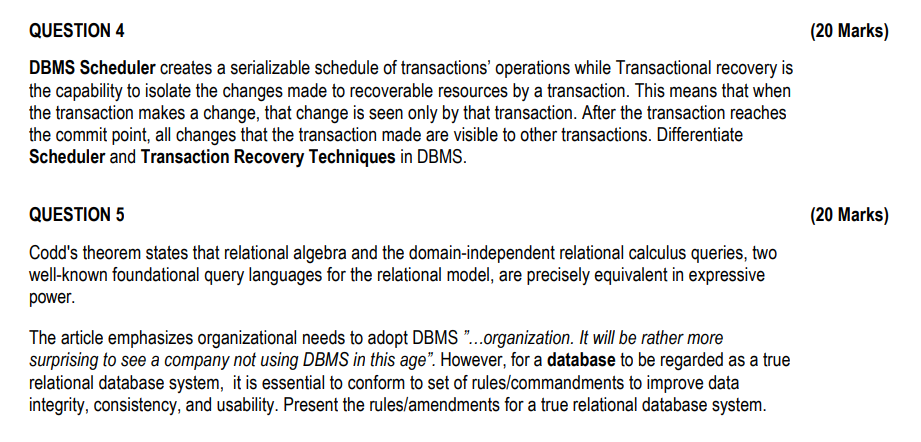 QUESTION 4
(20 Marks)

DBMS Scheduler creates a serializable schedule of transactions' operations while Transactional recovery is the capability to isolate the changes made to recoverable resources by a transaction. This means that when the transaction makes a change, that change is seen only by that transaction. After the transaction reaches the commit point, all changes that the transaction made are visible to other transactions. Differentiate Scheduler and Transaction Recovery Techniques in DBMS.

QUESTION 5
(20 Marks)

Codd's theorem states that relational algebra and the domain-independent relational calculus queries, two well-known foundational query languages for the relational model, are precisely equivalent in expressive power.

The article emphasizes organizational needs to adopt DBMS "...organization. It will be rather more surprising to see a company not using DBMS in this age". However, for a database to be regarded as a true relational database system, it is essential to conform to set of rules/commandments to improve data integrity, consistency, and usability. Present the rules/amendments for a true relational database system.